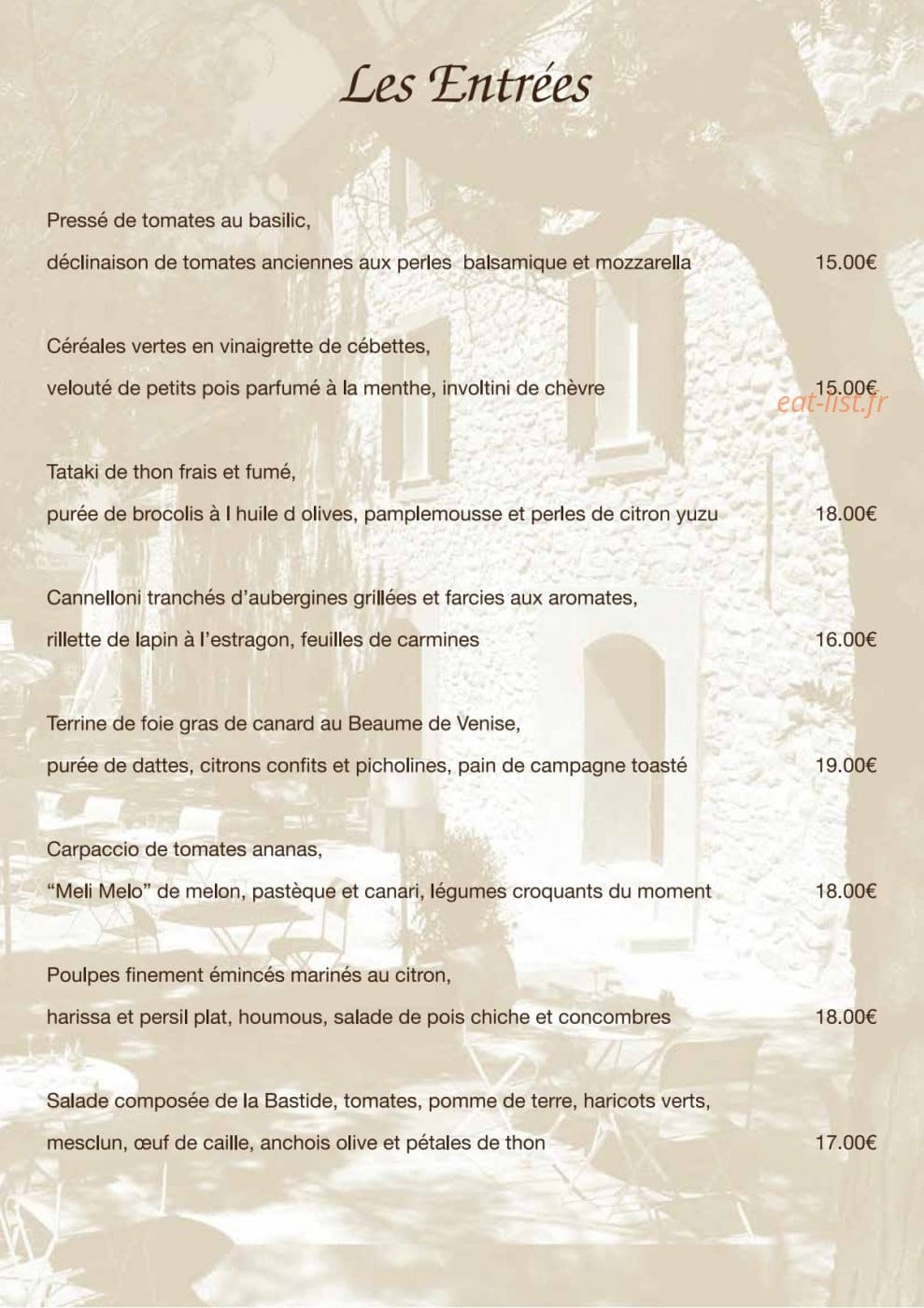 Les Entrées

Pressé de tomates au basilic,
déclinaison de tomates anciennes aux perles balsamique et mozzarella 15.00€

Céréales vertes en vinaigrette de cébettes,
velouté de petits pois parfumé à la menthe, involtini de chèvre 15.00€

Tataki de thon frais et fumé,
purée de brocolis à l huile d olives, pamplemousse et perles de citron yuzu 18.00€

Cannelloni tranchés d'aubergines grillées et farcies aux aromates,
rillette de lapin à l'estragon, feuilles de carmines 16.00€

Terrine de foie gras de canard au Beaume de Venise,
purée de dattes, citrons confits et picholines, pain de campagne toasté 19.00€

Carpaccio de tomates ananas,
"Meli Melo" de melon, pastèque et canari, légumes croquants du moment 18.00€

Poulpes finement émincés marinés au citron,
harissa et persil plat, houmous, salade de pois chiche et concombres 18.00€

Salade composée de la Bastide, tomates, pomme de terre, haricots verts,
mesclun, œuf de caille, anchois olive et pétales de thon 17.00€

eat-list.fr